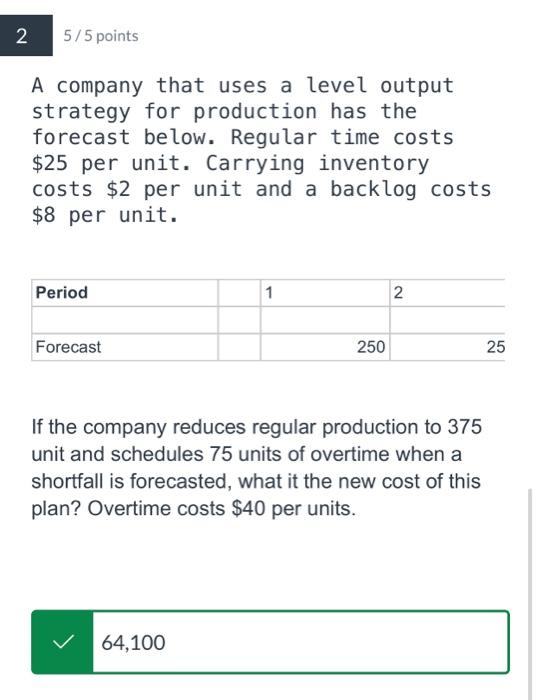 2

5 / 5 points

A company that uses a level output strategy for production has the forecast below. Regular time costs \$25 per unit. Carrying inventory costs \$2 per unit and a backlog costs \$8 per unit.

| Period | | 1 | 2 |
|---|---|---|---|
| | | | |
| Forecast | | 250 | 25 |

If the company reduces regular production to 375 unit and schedules 75 units of overtime when a shortfall is forecasted, what it the new cost of this plan? Overtime costs \$40 per units.

64,100